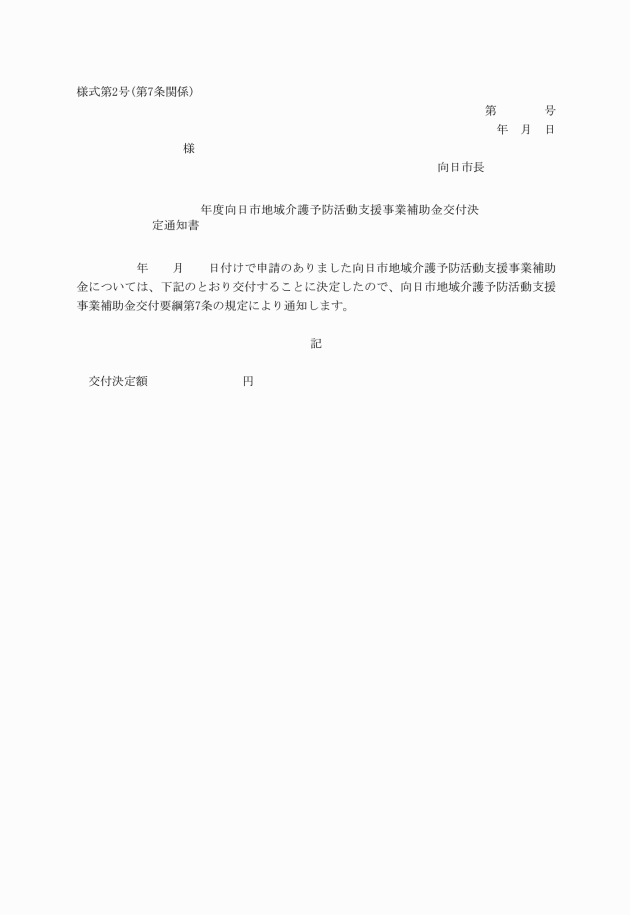 様式第2号(第7条関係)

第　　　号

年　月　日

様

向日市長

年度向日市地域介護予防活動支援事業補助金交付決定通知書

年　　月　　日付けで申請のありました向日市地域介護予防活動支援事業補助金については、下記のとおり交付することに決定したので、向日市地域介護予防活動支援事業補助金交付要綱第7条の規定により通知します。

記

交付決定額　　　　　　　　円